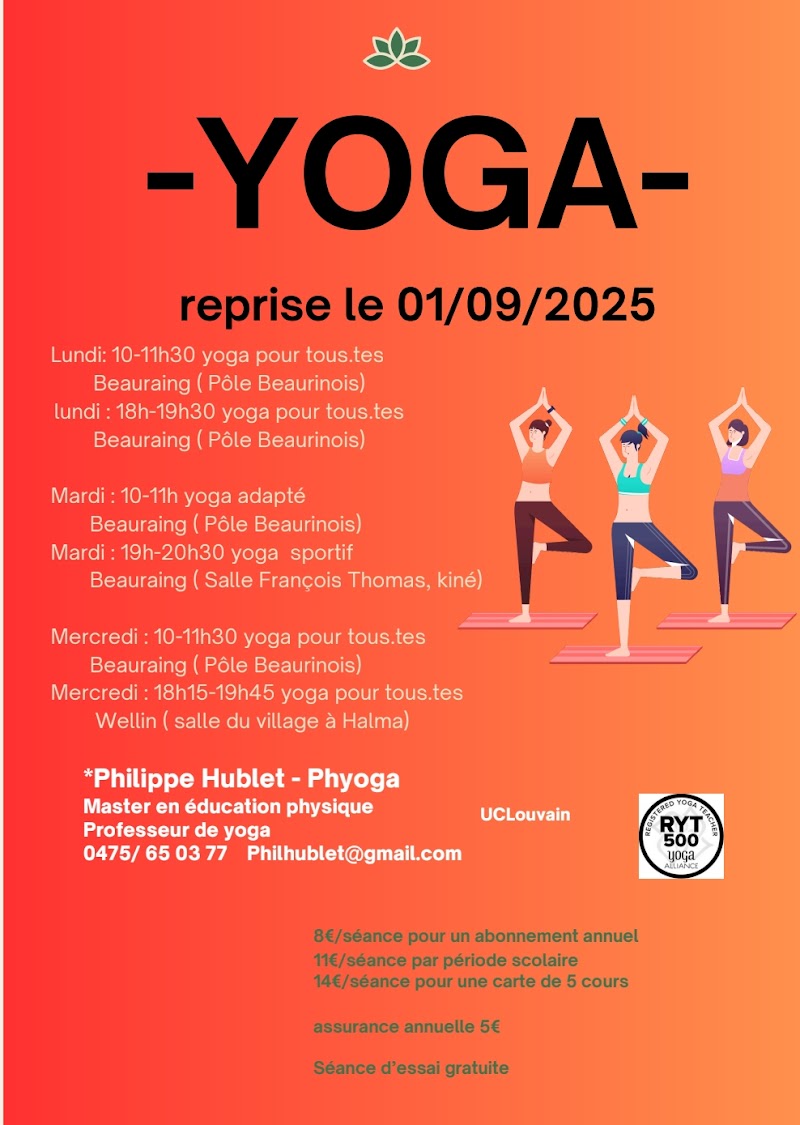 -YOGA-

reprise le 01/09/2025

Lundi: 10-11h30 yoga pour tous.tes
Beauraing ( Pôle Beaurinois)
lundi : 18h-19h30 yoga pour tous.tes
Beauraing ( Pôle Beaurinois)

Mardi : 10-11h yoga adapté
Beauraing ( Pôle Beaurinois)
Mardi : 19h-20h30 yoga sportif
Beauraing ( Salle François Thomas, kiné)

Mercredi : 10-11h30 yoga pour tous.tes
Beauraing ( Pôle Beaurinois)
Mercredi : 18h15-19h45 yoga pour tous.tes
Wellin ( salle du village à Halma)

*Philippe Hublet - Phyoga
Master en éducation physique
Professeur de yoga
0475/ 65 03 77 Philhublet@gmail.com

UCLouvain

REGISTERED YOGA TEACHER
RYT 500
yoga ALLIANCE

8€/séance pour un abonnement annuel
11€/séance par période scolaire
14€/séance pour une carte de 5 cours

assurance annuelle 5€

Séance d'essai gratuite